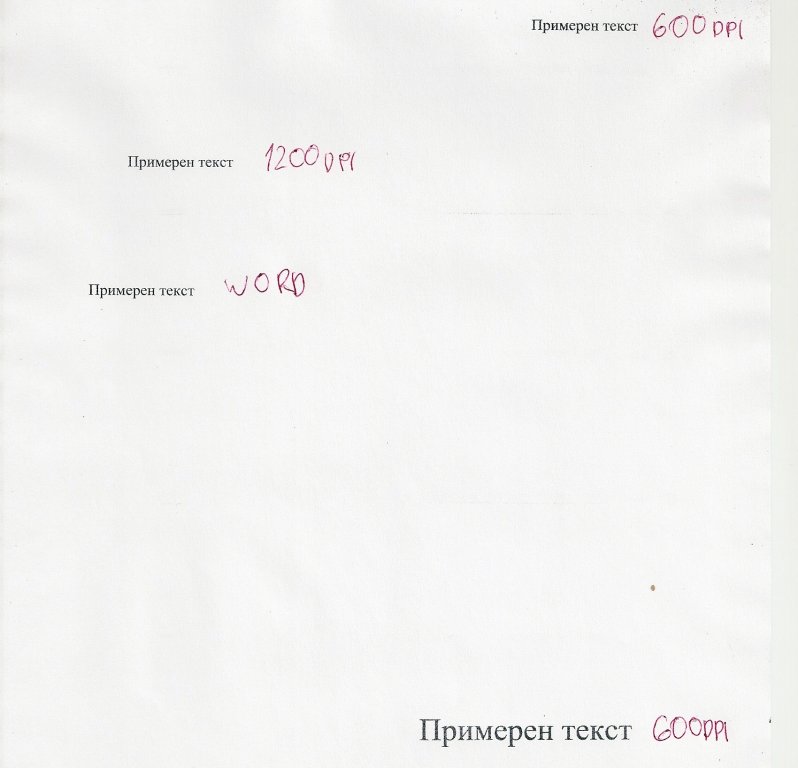 Примерен текст 600 DPI

Примерен текст 1200 DPI

Примерен текст WORD

Примерен текст 600DPI